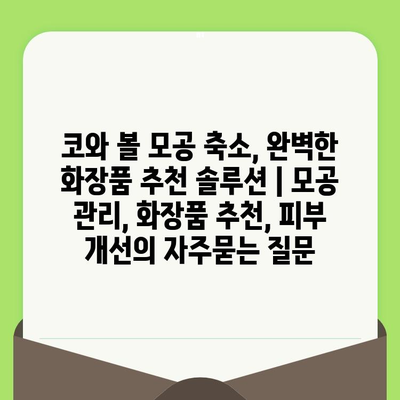 코와 볼 모공 축소, 완벽한 화장품 추천 솔루션 | 모공 관리, 화장품 추천, 피부 개선의 자주묻는 질문